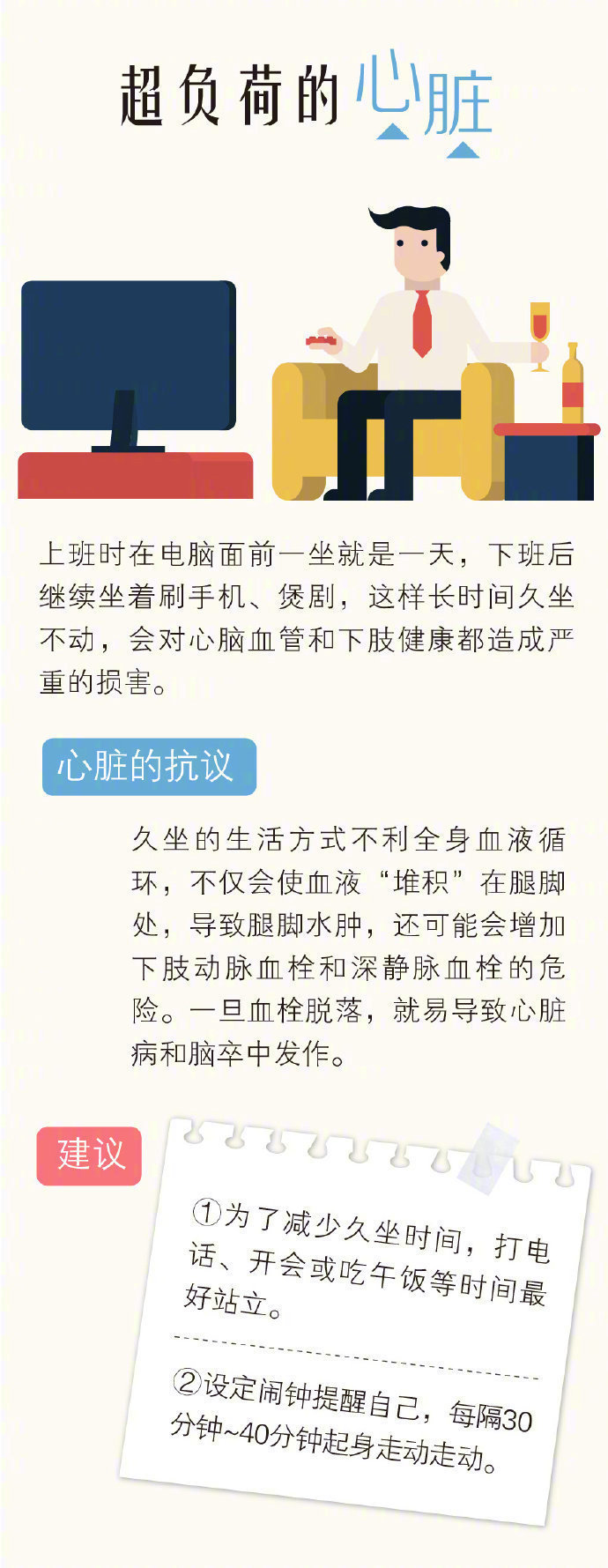 超负荷的心脏

上班时在电脑面前一坐就是一天，下班后继续坐着刷手机、煲剧，这样长时间久坐不动，会对心脑血管和下肢健康都造成严重的损害。

心脏的抗议

久坐的生活方式不利全身血液循环，不仅会使血液“堆积”在腿脚处，导致腿脚水肿，还可能会增加下肢动脉血栓和深静脉血栓的危险。一旦血栓脱落，就易导致心脏病和脑卒中发作。

建议

①为了减少久坐时间，打电话、开会或吃午饭等时间最好站立。

②设定闹钟提醒自己，每隔30分钟~40分钟起身走动走动。